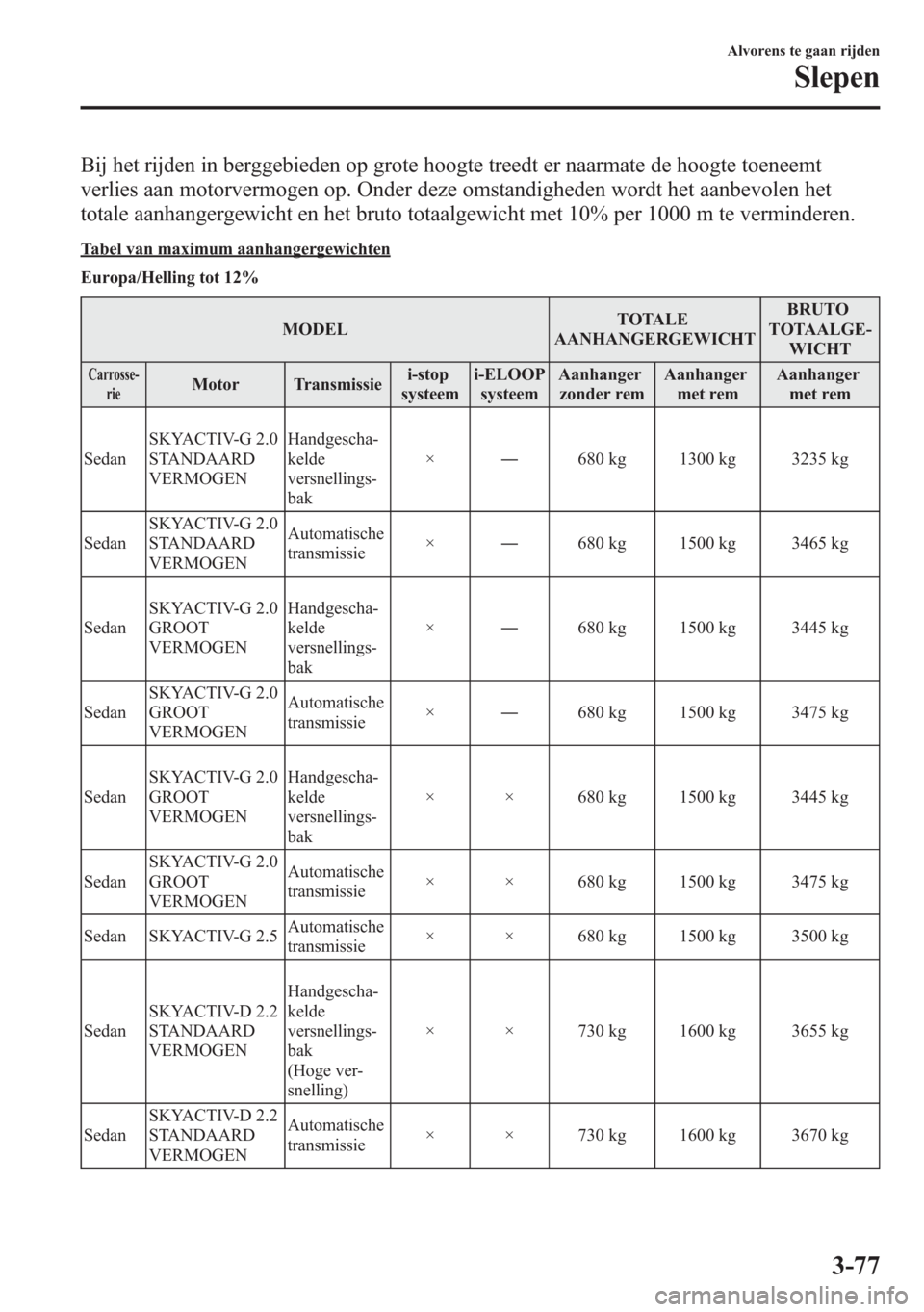 Alvorens te gaan rijden
Slepen

Bij het rijden in berggebieden op grote hoogte treedt er naarmate de hoogte toeneemt verlies aan motorvermogen op. Onder deze omstandigheden wordt het aanbevolen het totale aanhangergewicht en het bruto totaalgewicht met 10% per 1000 m te verminderen.

Tabel van maximum aanhangergewichten

Europa/Helling tot 12%

| MODEL | | | | | TOTALE AANHANGERGEWICHT | | BRUTO TOTAALGEWICHT |
|---|---|---|---|---|---|---|---|
| Carrosserie | Motor | Transmissie | i-stop systeem | i-ELOOP systeem | Aanhanger zonder rem | Aanhanger met rem | Aanhanger met rem |
| Sedan | SKYACTIV-G 2.0 STANDAARD VERMOGEN | Handgeschakelde versnellingsbak | × | — | 680 kg | 1300 kg | 3235 kg |
| Sedan | SKYACTIV-G 2.0 STANDAARD VERMOGEN | Automatische transmissie | × | — | 680 kg | 1500 kg | 3465 kg |
| Sedan | SKYACTIV-G 2.0 GROOT VERMOGEN | Handgeschakelde versnellingsbak | × | — | 680 kg | 1500 kg | 3445 kg |
| Sedan | SKYACTIV-G 2.0 GROOT VERMOGEN | Automatische transmissie | × | — | 680 kg | 1500 kg | 3475 kg |
| Sedan | SKYACTIV-G 2.0 GROOT VERMOGEN | Handgeschakelde versnellingsbak | × | × | 680 kg | 1500 kg | 3445 kg |
| Sedan | SKYACTIV-G 2.0 GROOT VERMOGEN | Automatische transmissie | × | × | 680 kg | 1500 kg | 3475 kg |
| Sedan | SKYACTIV-G 2.5 | Automatische transmissie | × | × | 680 kg | 1500 kg | 3500 kg |
| Sedan | SKYACTIV-D 2.2 STANDAARD VERMOGEN | Handgeschakelde versnellingsbak (Hoge versnelling) | × | × | 730 kg | 1600 kg | 3655 kg |
| Sedan | SKYACTIV-D 2.2 STANDAARD VERMOGEN | Automatische transmissie | × | × | 730 kg | 1600 kg | 3670 kg |

3-77

carmanualsonline.info